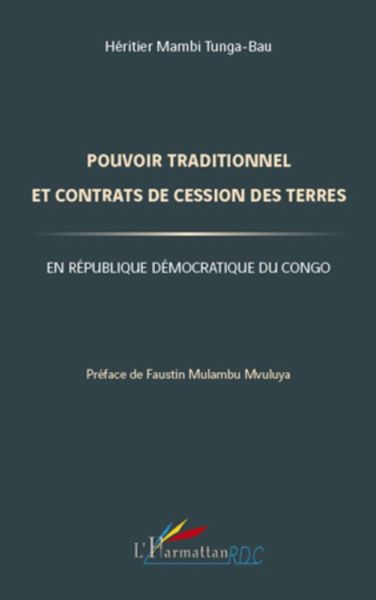 Héritier Mambi Tunga-Bau

POUVOIR TRADITIONNEL
ET CONTRATS DE CESSION DES TERRES

EN RÉPUBLIQUE DÉMOCRATIQUE DU CONGO

Préface de Faustin Mulambu Mvuluya

L'Harmattan RDC